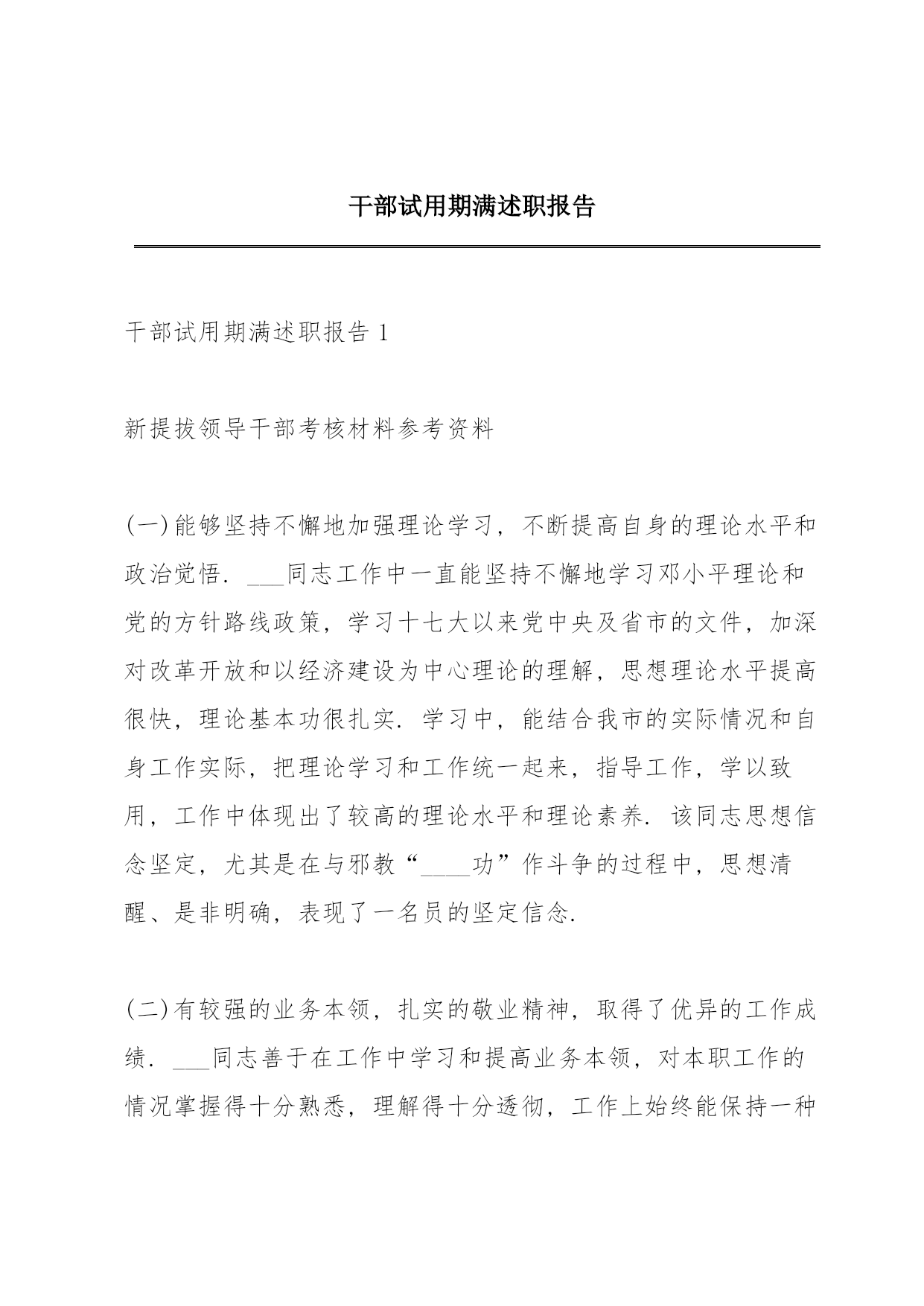 干部试用期满述职报告

干部试用期满述职报告 1

新提拔领导干部考核材料参考资料

(一)能够坚持不懈地加强理论学习，不断提高自身的理论水平和政治觉悟. ___同志工作中一直能坚持不懈地学习邓小平理论和党的方针路线政策，学习十七大以来党中央及省市的文件，加深对改革开放和以经济建设为中心理论的理解，思想理论水平提高很快，理论基本功很扎实. 学习中，能结合我市的实际情况和自身工作实际，把理论学习和工作统一起来，指导工作，学以致用，工作中体现出了较高的理论水平和理论素养. 该同志思想信念坚定，尤其是在与邪教“____功”作斗争的过程中，思想清醒、是非明确，表现了一名员的坚定信念.

(二)有较强的业务本领，扎实的敬业精神，取得了优异的工作成绩. ___同志善于在工作中学习和提高业务本领，对本职工作的情况掌握得十分熟悉，理解得十分透彻，工作上始终能保持一种